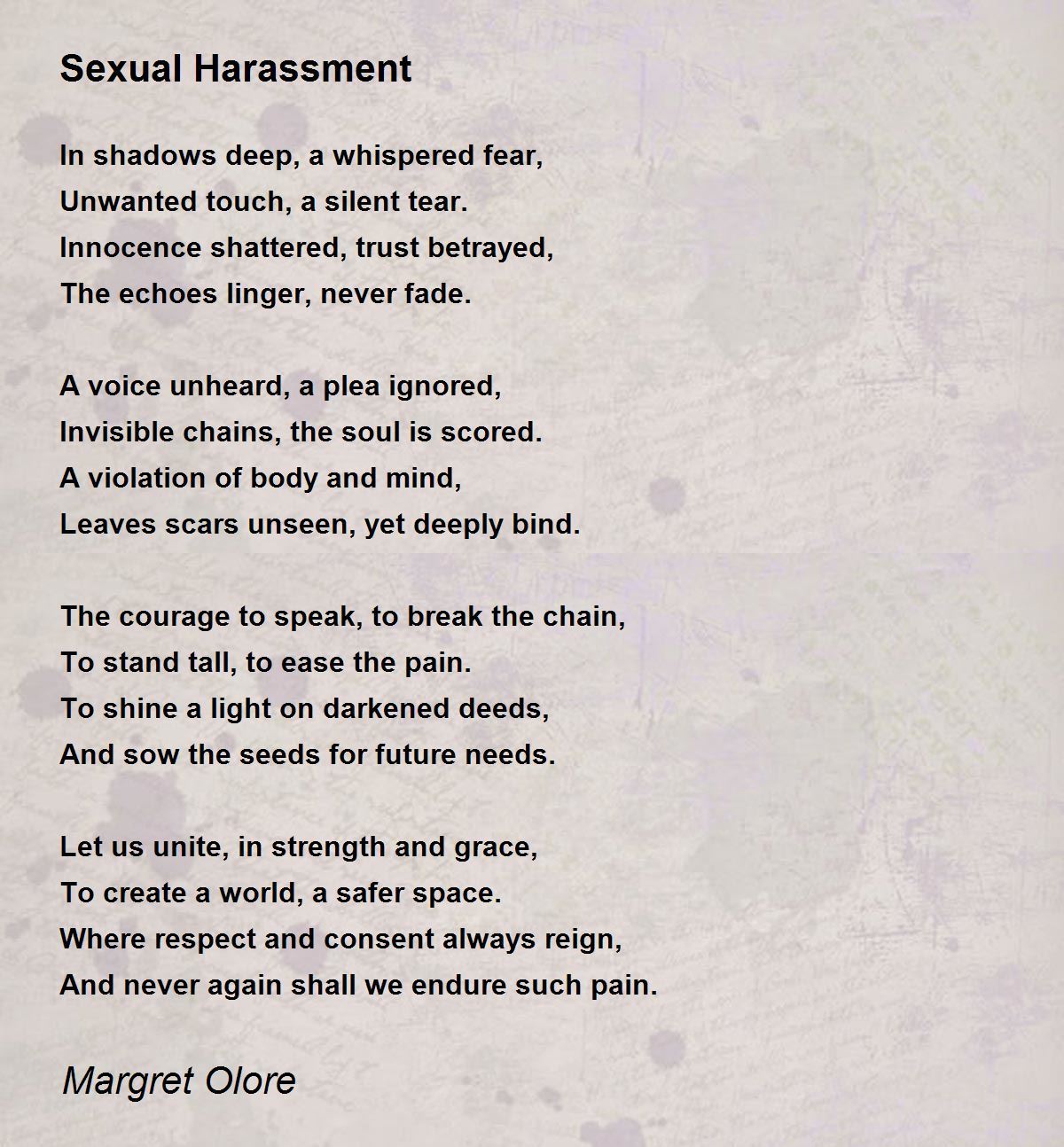 Sexual Harassment

In shadows deep, a whispered fear,
Unwanted touch, a silent tear.
Innocence shattered, trust betrayed,
The echoes linger, never fade.

A voice unheard, a plea ignored,
Invisible chains, the soul is scored.
A violation of body and mind,
Leaves scars unseen, yet deeply bind.

The courage to speak, to break the chain,
To stand tall, to ease the pain.
To shine a light on darkened deeds,
And sow the seeds for future needs.

Let us unite, in strength and grace,
To create a world, a safer space.
Where respect and consent always reign,
And never again shall we endure such pain.

Margret Olore